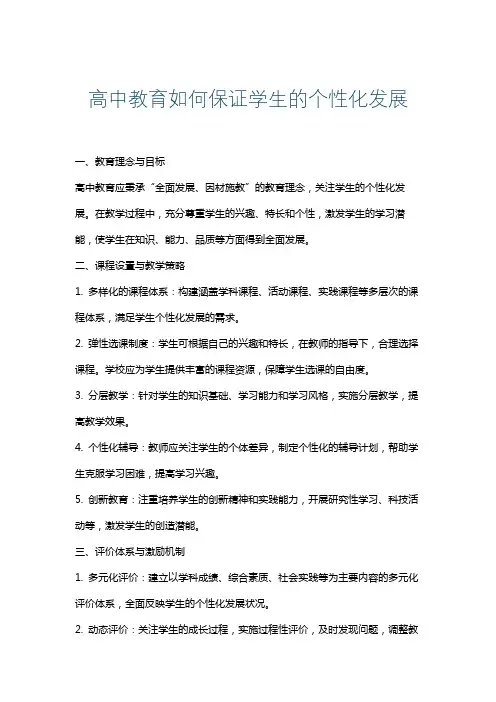 高中教育如何保证学生的个性化发展

一、教育理念与目标

高中教育应秉承“全面发展、因材施教”的教育理念，关注学生的个性化发展。在教学过程中，充分尊重学生的兴趣、特长和个性，激发学生的学习潜能，使学生在知识、能力、品质等方面得到全面发展。

二、课程设置与教学策略

1. 多样化的课程体系：构建涵盖学科课程、活动课程、实践课程等多层次的课程体系，满足学生个性化发展的需求。

2. 弹性选课制度：学生可根据自己的兴趣和特长，在教师的指导下，合理选择课程。学校应为学生提供丰富的课程资源，保障学生选课的自由度。

3. 分层教学：针对学生的知识基础、学习能力和学习风格，实施分层教学，提高教学效果。

4. 个性化辅导：教师应关注学生的个体差异，制定个性化的辅导计划，帮助学生克服学习困难，提高学习兴趣。

5. 创新教育：注重培养学生的创新精神和实践能力，开展研究性学习、科技活动等，激发学生的创造潜能。

三、评价体系与激励机制

1. 多元化评价：建立以学科成绩、综合素质、社会实践等为主要内容的多元化评价体系，全面反映学生的个性化发展状况。

2. 动态评价：关注学生的成长过程，实施过程性评价，及时发现问题，调整教